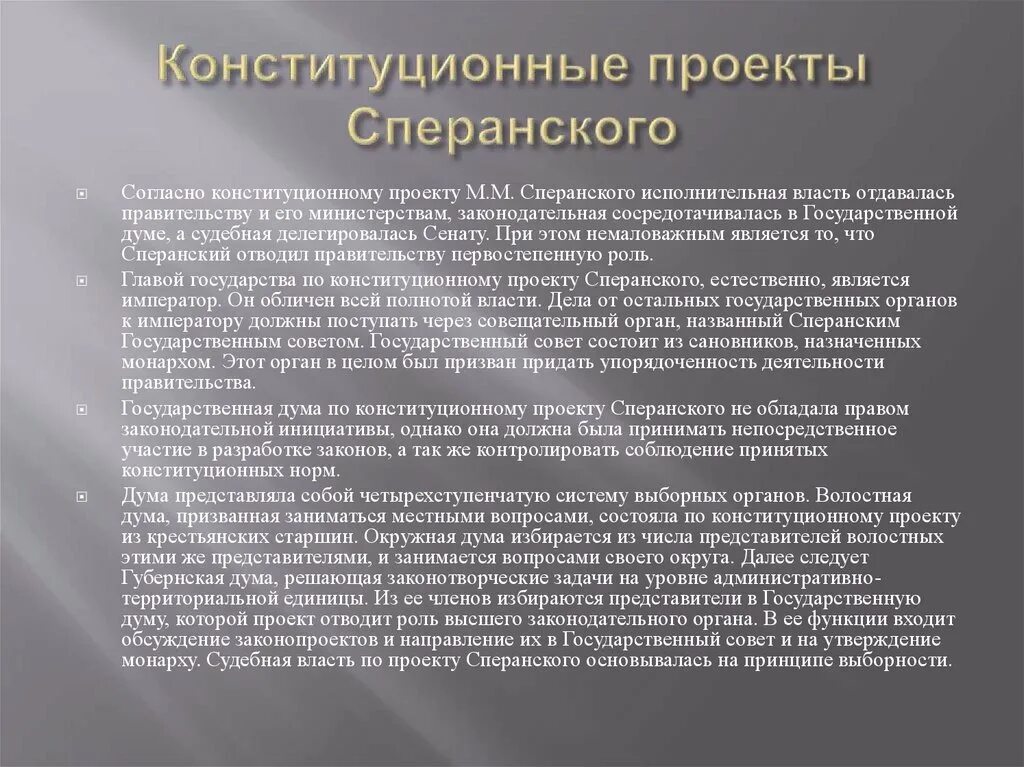 Конституционные проекты Сперанского

Согласно конституционному проекту М.М. Сперанского исполнительная власть отдавалась правительству и его министерствам, законодательная сосредотачивалась в Государственной думе, а судебная делегировалась Сенату. При этом немаловажным является то, что Сперанский отводил правительству первостепенную роль.

Главой государства по конституционному проекту Сперанского, естественно, является император. Он обличен всей полнотой власти. Дела от остальных государственных органов к императору должны поступать через совещательный орган, названный Сперанским Государственным советом. Государственный совет состоит из сановников, назначенных монархом. Этот орган в целом был призван придать упорядоченность деятельности правительства.

Государственная дума по конституционному проекту Сперанского не обладала правом законодательной инициативы, однако она должна была принимать непосредственное участие в разработке законов, а так же контролировать соблюдение принятых конституционных норм.

Дума представляла собой четырехступенчатую систему выборных органов. Волостная дума, призванная заниматься местными вопросами, состояла по конституционному проекту из крестьянских старшин. Окружная дума избирается из числа представителей волостных этими же представителями, и занимается вопросами своего округа. Далее следует Губернская дума, решающая законотворческие задачи на уровне административно-территориальной единицы. Из ее членов избираются представители в Государственную думу, которой проект отводит роль высшего законодательного органа. В ее функции входит обсуждение законопроектов и направление их в Государственный совет и на утверждение монарху. Судебная власть по проекту Сперанского основывалась на принципе выборности.